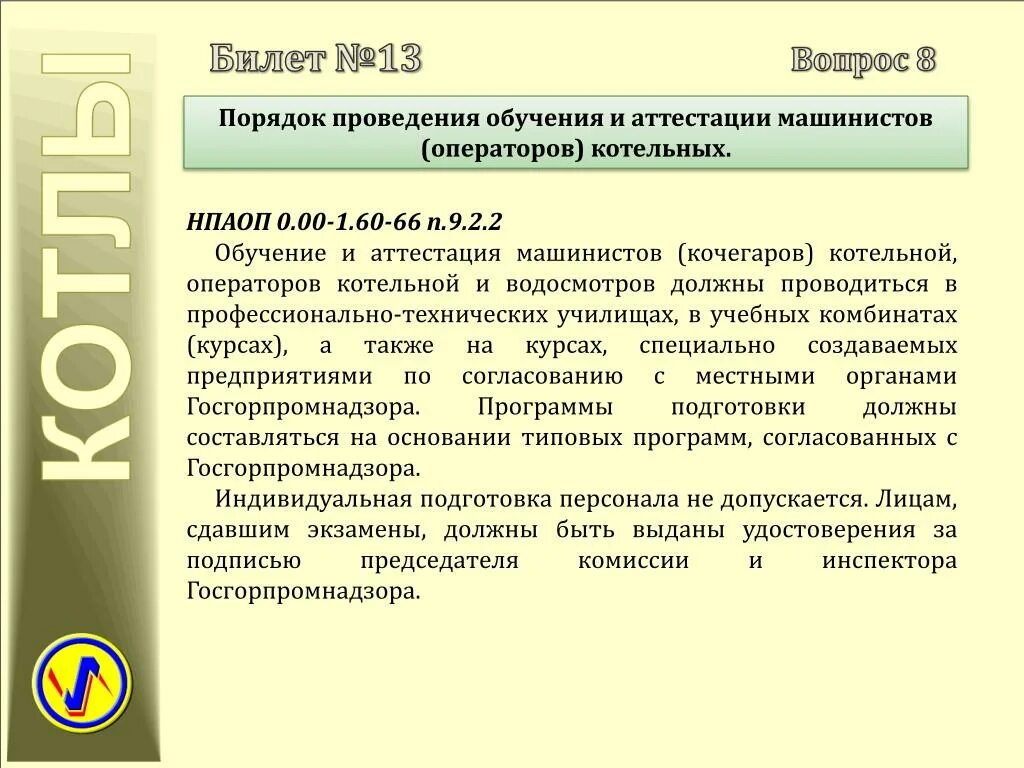 КОТЛЫ

Билет №13

Вопрос 8

Порядок проведения обучения и аттестации машинистов (операторов) котельных.

НПАОП 0.00-1.60-66 п.9.2.2

Обучение и аттестация машинистов (кочегаров) котельной, операторов котельной и водосмотров должны проводиться в профессионально-технических училищах, в учебных комбинатах (курсах), а также на курсах, специально создаваемых предприятиями по согласованию с местными органами Госгорпромнадзора. Программы подготовки должны составляться на основании типовых программ, согласованных с Госгорпромнадзора.

Индивидуальная подготовка персонала не допускается. Лицам, сдавшим экзамены, должны быть выданы удостоверения за подписью председателя комиссии и инспектора Госгорпромнадзора.